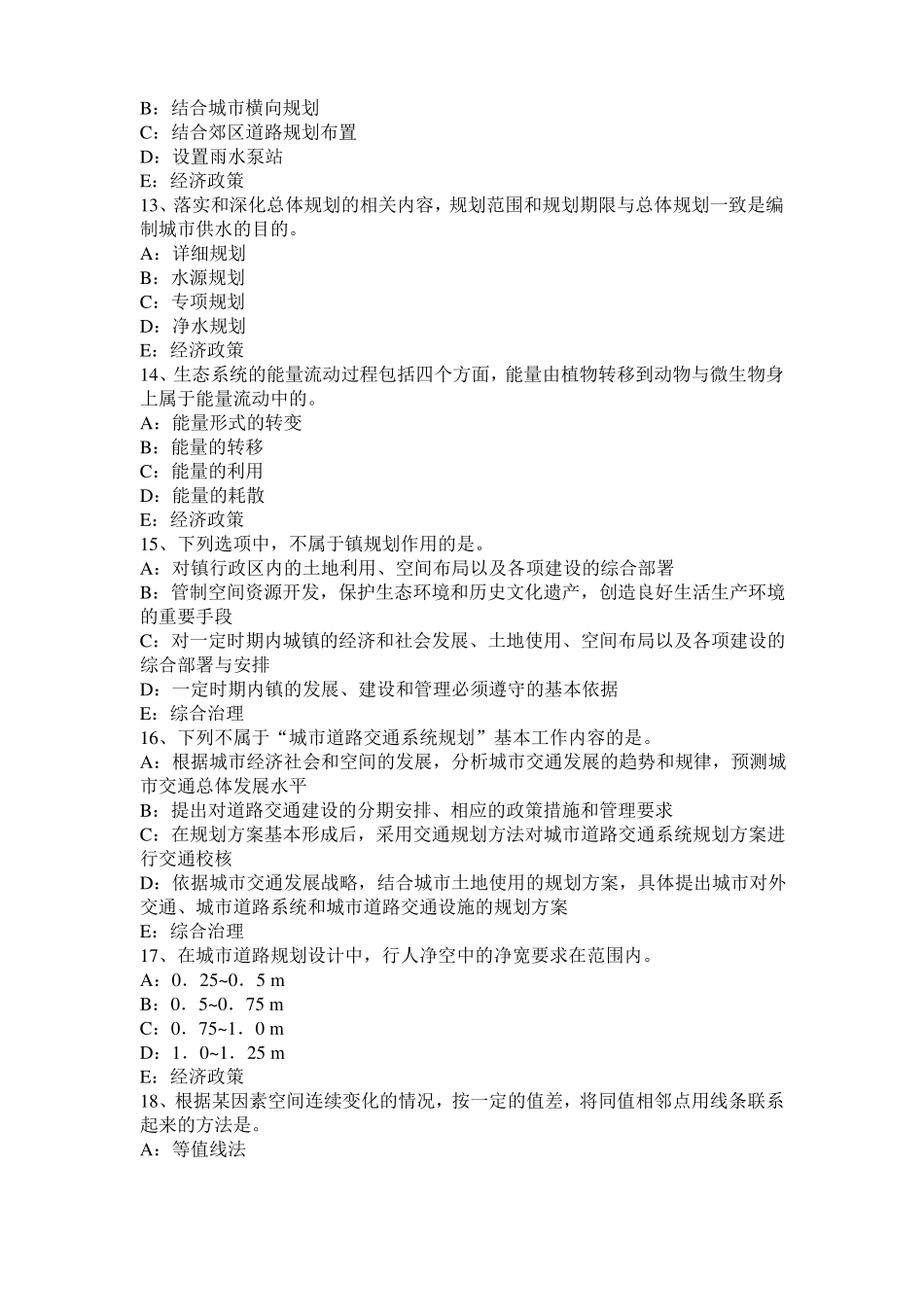 B：结合城市横向规划
C：结合郊区道路规划布置
D：设置雨水泵站
E：经济政策
13、落实和深化总体规划的相关内容，规划范围和规划期限与总体规划一致是编制城市供水的目的。
A：详细规划
B：水源规划
C：专项规划
D：净水规划
E：经济政策
14、生态系统的能量流动过程包括四个方面，能量由植物转移到动物与微生物身上属于能量流动中的。
A：能量形式的转变
B：能量的转移
C：能量的利用
D：能量的耗散
E：经济政策
15、下列选项中，不属于镇规划作用的是。
A：对镇行政区内的土地利用、空间布局以及各项建设的综合部署
B：管制空间资源开发，保护生态环境和历史文化遗产，创造良好生活生产环境的重要手段
C：对一定时期内城镇的经济和社会发展、土地使用、空间布局以及各项建设的综合部署与安排
D：一定时期内镇的发展、建设和管理必须遵守的基本依据
E：综合治理
16、下列不属于“城市道路交通系统规划”基本工作内容的是。
A：根据城市经济社会和空间的发展，分析城市交通发展的趋势和规律，预测城市交通总体发展水平
B：提出对道路交通建设的分期安排、相应的政策措施和管理要求
C：在规划方案基本形成后，采用交通规划方法对城市道路交通系统规划方案进行交通校核
D：依据城市交通发展战略，结合城市土地使用的规划方案，具体提出城市对外交通、城市道路系统和城市道路交通设施的规划方案
E：综合治理
17、在城市道路规划设计中，行人净空中的净宽要求在范围内。
A：0．25~0．5 m
B：0．5~0．75 m
C：0．75~1．0 m
D：1．0~1．25 m
E：经济政策
18、根据某因素空间连续变化的情况，按一定的值差，将同值相邻点用线条联系起来的方法是。
A：等值线法